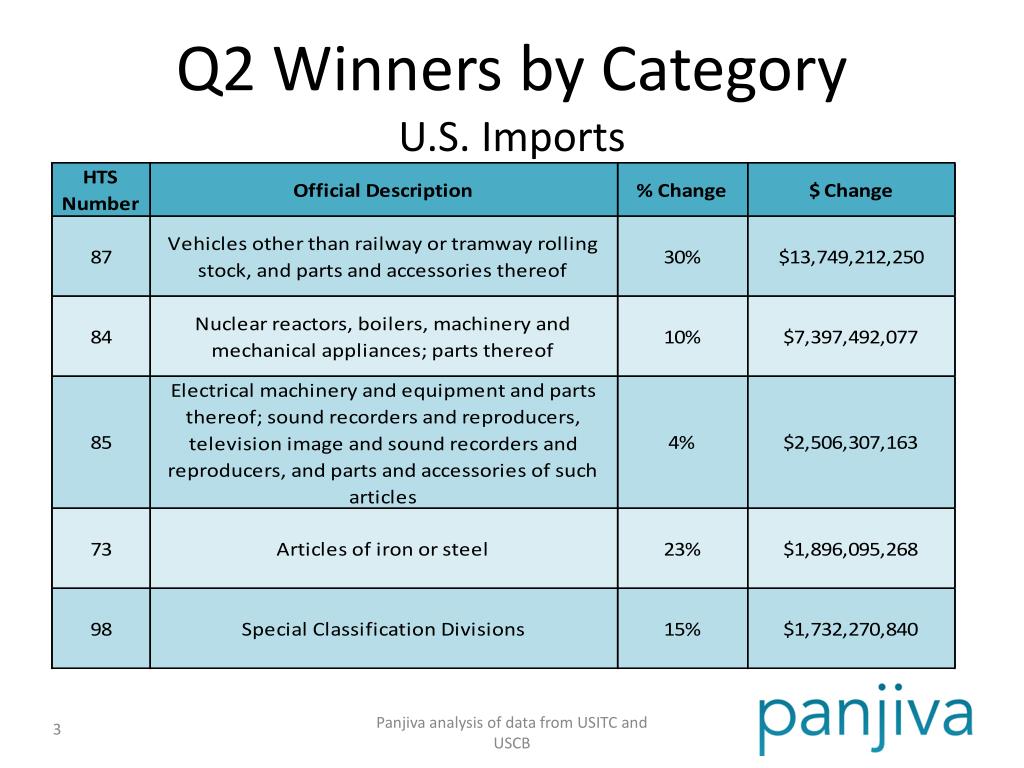 Q2 Winners by Category
U.S. Imports

| HTS Number | Official Description | % Change | $ Change |
|---|---|---|---|
| 87 | Vehicles other than railway or tramway rolling stock, and parts and accessories thereof | 30% | $13,749,212,250 |
| 84 | Nuclear reactors, boilers, machinery and mechanical appliances; parts thereof | 10% | $7,397,492,077 |
| 85 | Electrical machinery and equipment and parts thereof; sound recorders and reproducers, television image and sound recorders and reproducers, and parts and accessories of such articles | 4% | $2,506,307,163 |
| 73 | Articles of iron or steel | 23% | $1,896,095,268 |
| 98 | Special Classification Divisions | 15% | $1,732,270,840 |

3

Panjiva analysis of data from USITC and USCB

panjiva